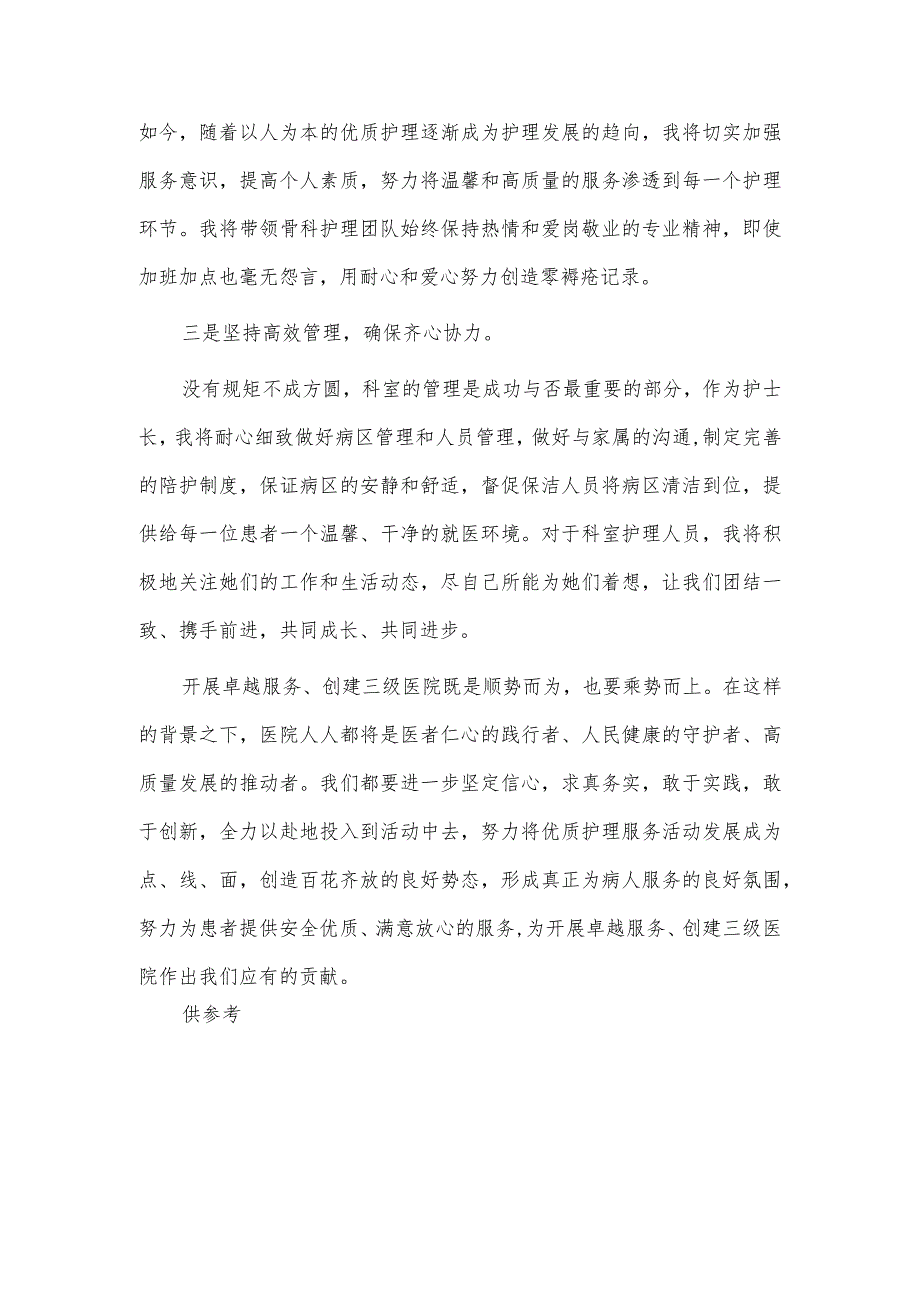 如今，随着以人为本的优质护理逐渐成为护理发展的趋向，我将切实加强服务意识，提高个人素质，努力将温馨和高质量的服务渗透到每一个护理环节。我将带领骨科护理团队始终保持热情和爱岗敬业的专业精神，即使加班加点也毫无怨言，用耐心和爱心努力创造零褥疮记录。

三是坚持高效管理，确保齐心协力。

没有规矩不成方圆，科室的管理是成功与否最重要的部分，作为护士长，我将耐心细致做好病区管理和人员管理，做好与家属的沟通，制定完善的陪护制度，保证病区的安静和舒适，督促保洁人员将病区清洁到位，提供给每一位患者一个温馨、干净的就医环境。对于科室护理人员，我将积极地关注她们的工作和生活动态，尽自己所能为她们着想，让我们团结一致、携手前进，共同成长、共同进步。

开展卓越服务、创建三级医院既是顺势而为，也要乘势而上。在这样的背景之下，医院人人都将是医者仁心的践行者、人民健康的守护者、高质量发展的推动者。我们都要进一步坚定信心，求真务实，敢于实践，敢于创新，全力以赴地投入到活动中去，努力将优质护理服务活动发展成为点、线、面，创造百花齐放的良好势态，形成真正为病人服务的良好氛围，努力为患者提供安全优质、满意放心的服务，为开展卓越服务、创建三级医院作出我们应有的贡献。

供参考